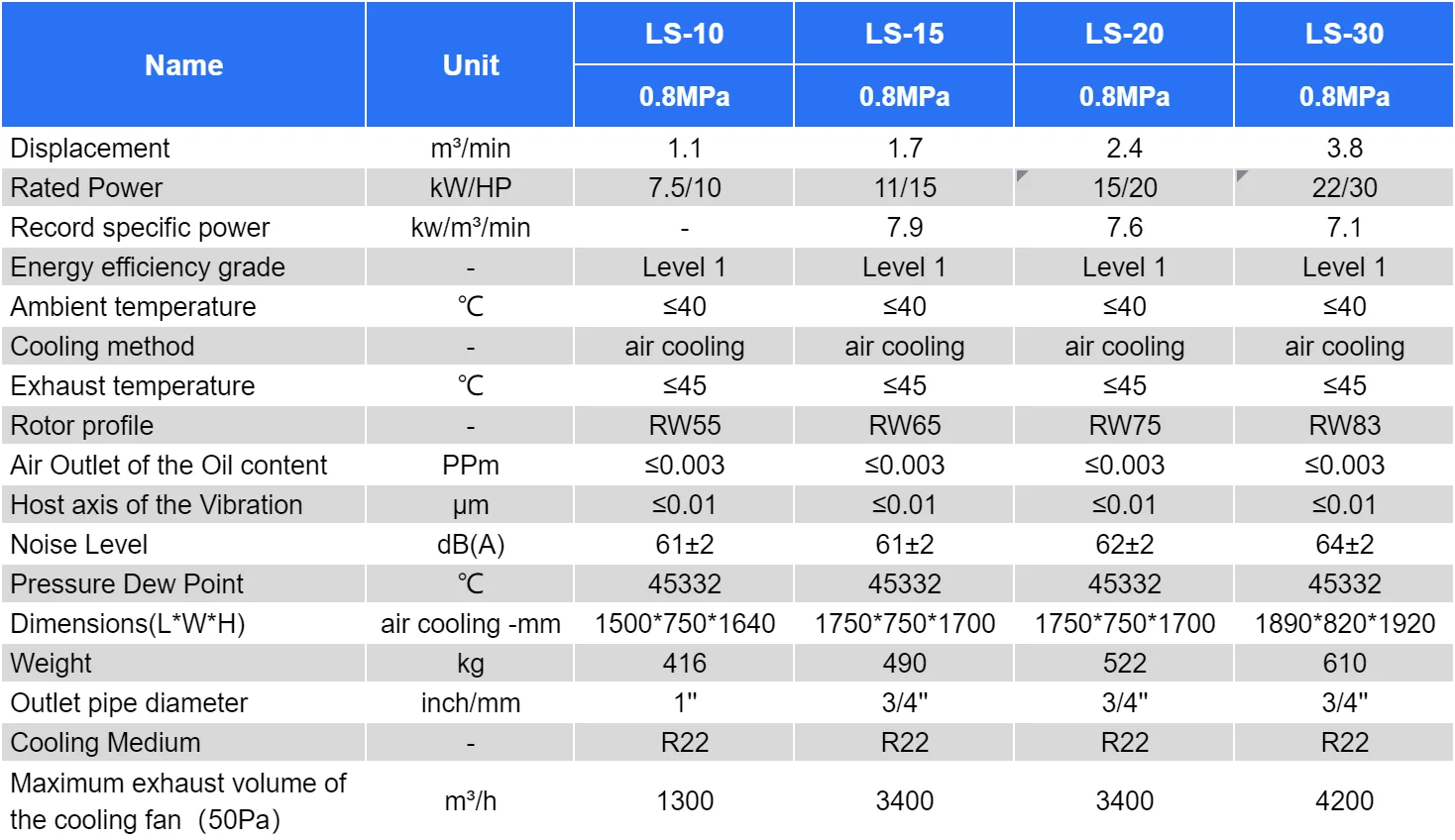 | Name | Unit | LS-10 | LS-15 | LS-20 | LS-30 |
|---|---|---|---|---|---|
| | | 0.8MPa | 0.8MPa | 0.8MPa | 0.8MPa |
| Displacement | m³/min | 1.1 | 1.7 | 2.4 | 3.8 |
| Rated Power | kW/HP | 7.5/10 | 11/15 | 15/20 | 22/30 |
| Record specific power | kw/m³/min | - | 7.9 | 7.6 | 7.1 |
| Energy efficiency grade | - | Level 1 | Level 1 | Level 1 | Level 1 |
| Ambient temperature | ℃ | ≤40 | ≤40 | ≤40 | ≤40 |
| Cooling method | - | air cooling | air cooling | air cooling | air cooling |
| Exhaust temperature | ℃ | ≤45 | ≤45 | ≤45 | ≤45 |
| Rotor profile | - | RW55 | RW65 | RW75 | RW83 |
| Air Outlet of the Oil content | PPm | ≤0.003 | ≤0.003 | ≤0.003 | ≤0.003 |
| Host axis of the Vibration | μm | ≤0.01 | ≤0.01 | ≤0.01 | ≤0.01 |
| Noise Level | dB(A) | 61±2 | 61±2 | 62±2 | 64±2 |
| Pressure Dew Point | ℃ | 45332 | 45332 | 45332 | 45332 |
| Dimensions(L*W*H) | air cooling -mm | 1500*750*1640 | 1750*750*1700 | 1750*750*1700 | 1890*820*1920 |
| Weight | kg | 416 | 490 | 522 | 610 |
| Outlet pipe diameter | inch/mm | 1" | 3/4" | 3/4" | 3/4" |
| Cooling Medium | - | R22 | R22 | R22 | R22 |
| Maximum exhaust volume of the cooling fan (50Pa) | m³/h | 1300 | 3400 | 3400 | 4200 |